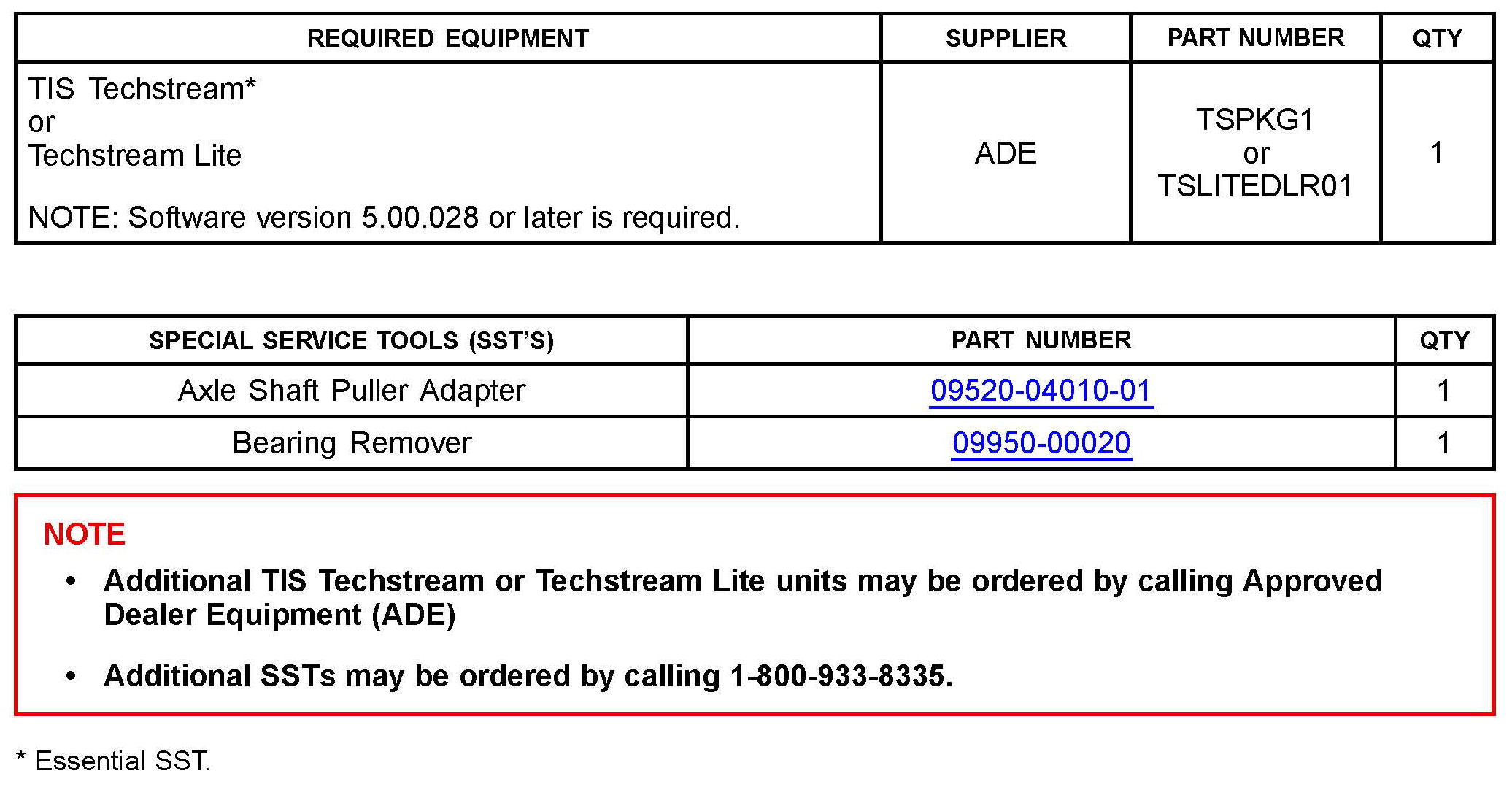 | REQUIRED EQUIPMENT | SUPPLIER | PART NUMBER | QTY |
|---|---|---|---|
| TIS Techstream* or Techstream Lite NOTE: Software version 5.00.028 or later is required. | ADE | TSPKG1 or TSLITEDLR01 | 1 |

| SPECIAL SERVICE TOOLS (SST'S) | PART NUMBER | QTY |
|---|---|---|
| Axle Shaft Puller Adapter | 09520-04010-01 | 1 |
| Bearing Remover | 09950-00020 | 1 |

NOTE

• Additional TIS Techstream or Techstream Lite units may be ordered by calling Approved Dealer Equipment (ADE)

• Additional SSTs may be ordered by calling 1-800-933-8335.

* Essential SST.